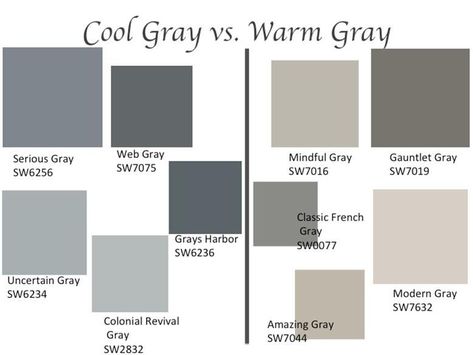 Cool Gray vs. Warm Gray

Serious Gray
SW6256

Web Gray
SW7075

Grays Harbor
SW6236

Uncertain Gray
SW6234

Colonial Revival Gray
SW2832

Mindful Gray
SW7016

Gauntlet Gray
SW7019

Classic French Gray
SW0077

Modern Gray
SW7632

Amazing Gray
SW7044